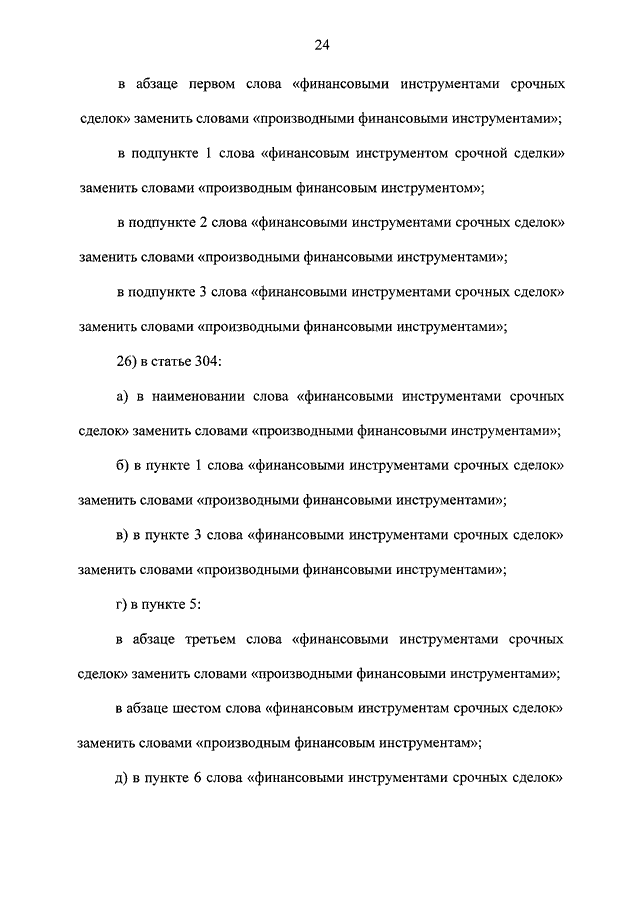 24

в абзаце первом слова «финансовыми инструментами срочных сделок» заменить словами «производными финансовыми инструментами»;

в подпункте 1 слова «финансовым инструментом срочной сделки» заменить словами «производным финансовым инструментом»;

в подпункте 2 слова «финансовыми инструментами срочных сделок» заменить словами «производными финансовыми инструментами»;

в подпункте 3 слова «финансовыми инструментами срочных сделок» заменить словами «производными финансовыми инструментами»;

26) в статье 304:

а) в наименовании слова «финансовыми инструментами срочных сделок» заменить словами «производными финансовыми инструментами»;

б) в пункте 1 слова «финансовыми инструментами срочных сделок» заменить словами «производными финансовыми инструментами»;

в) в пункте 3 слова «финансовыми инструментами срочных сделок» заменить словами «производными финансовыми инструментами»;

г) в пункте 5:

в абзаце третьем слова «финансовыми инструментами срочных сделок» заменить словами «производными финансовыми инструментами»;

в абзаце шестом слова «финансовым инструментам срочных сделок» заменить словами «производным финансовым инструментам»;

д) в пункте 6 слова «финансовыми инструментами срочных сделок»